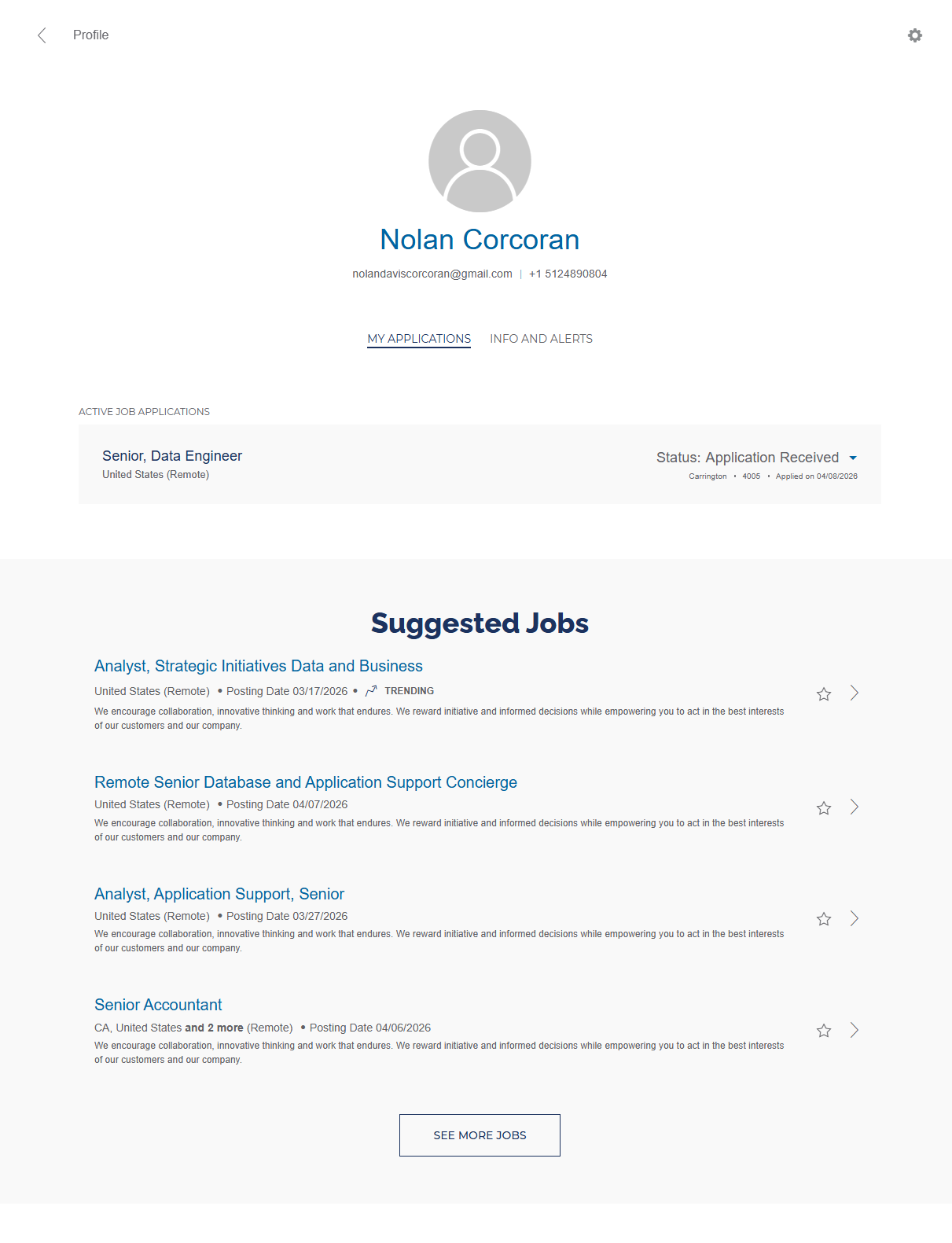 Profile

Nolan Corcoran

nolandaviscorcoran@gmail.com | +1 5124890804

MY APPLICATIONS INFO AND ALERTS

ACTIVE JOB APPLICATIONS

Senior, Data Engineer
United States (Remote)

Status: Application Received
Carrington • 4005 • Applied on 04/08/2026

Suggested Jobs

Analyst, Strategic Initiatives Data and Business
United States (Remote) • Posting Date 03/17/2026 • TRENDING
We encourage collaboration, innovative thinking and work that endures. We reward initiative and informed decisions while empowering you to act in the best interests of our customers and our company.

Remote Senior Database and Application Support Concierge
United States (Remote) • Posting Date 04/07/2026
We encourage collaboration, innovative thinking and work that endures. We reward initiative and informed decisions while empowering you to act in the best interests of our customers and our company.

Analyst, Application Support, Senior
United States (Remote) • Posting Date 03/27/2026
We encourage collaboration, innovative thinking and work that endures. We reward initiative and informed decisions while empowering you to act in the best interests of our customers and our company.

Senior Accountant
CA, United States and 2 more (Remote) • Posting Date 04/06/2026
We encourage collaboration, innovative thinking and work that endures. We reward initiative and informed decisions while empowering you to act in the best interests of our customers and our company.

SEE MORE JOBS